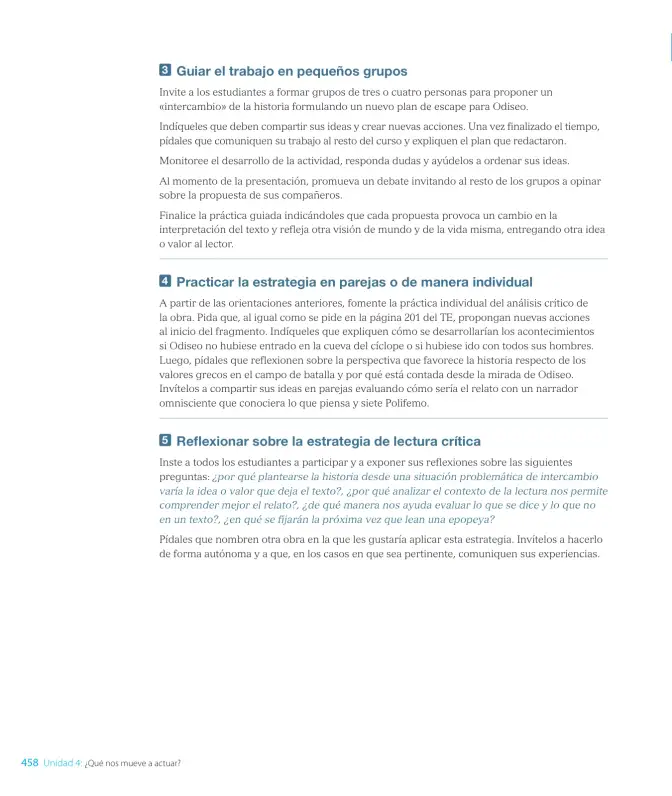 3 Guiar el trabajo en pequeños grupos

Invite a los estudiantes a formar grupos de tres o cuatro personas para proponer un «intercambio» de la historia formulando un nuevo plan de escape para Odiseo.

Indíqueles que deben compartir sus ideas y crear nuevas acciones. Una vez finalizado el tiempo, pídales que comuniquen su trabajo al resto del curso y expliquen el plan que redactaron.

Monitoree el desarrollo de la actividad, responda dudas y ayúdelos a ordenar sus ideas.

Al momento de la presentación, promueva un debate invitando al resto de los grupos a opinar sobre la propuesta de sus compañeros.

Finalice la práctica guiada indicándoles que cada propuesta provoca un cambio en la interpretación del texto y refleja otra visión de mundo y de la vida misma, entregando otra idea o valor al lector.

4 Practicar la estrategia en parejas o de manera individual

A partir de las orientaciones anteriores, fomente la práctica individual del análisis crítico de la obra. Pida que, al igual como se pide en la página 201 del TE, propongan nuevas acciones al inicio del fragmento. Indíqueles que expliquen cómo se desarrollarían los acontecimientos si Odiseo no hubiese entrado en la cueva del cíclope o si hubiese ido con todos sus hombres. Luego, pídales que reflexionen sobre la perspectiva que favorece la historia respecto de los valores grecos en el campo de batalla y por qué está contada desde la mirada de Odiseo. Invítelos a compartir sus ideas en parejas evaluando cómo sería el relato con un narrador omnisciente que conociera lo que piensa y siete Polifemo.

5 Reflexionar sobre la estrategia de lectura crítica

Inste a todos los estudiantes a participar y a exponer sus reflexiones sobre las siguientes preguntas: ¿por qué plantearse la historia desde una situación problemática de intercambio varía la idea o valor que deja el texto?, ¿por qué analizar el contexto de la lectura nos permite comprender mejor el relato?, ¿de qué manera nos ayuda evaluar lo que se dice y lo que no en un texto?, ¿en qué se fijarán la próxima vez que lean una epopeya?

Pídales que nombren otra obra en la que les gustaría aplicar esta estrategia. Invítelos a hacerlo de forma autónoma y a que, en los casos en que sea pertinente, comuniquen sus experiencias.

458 Unidad 4: ¿Qué nos mueve a actuar?